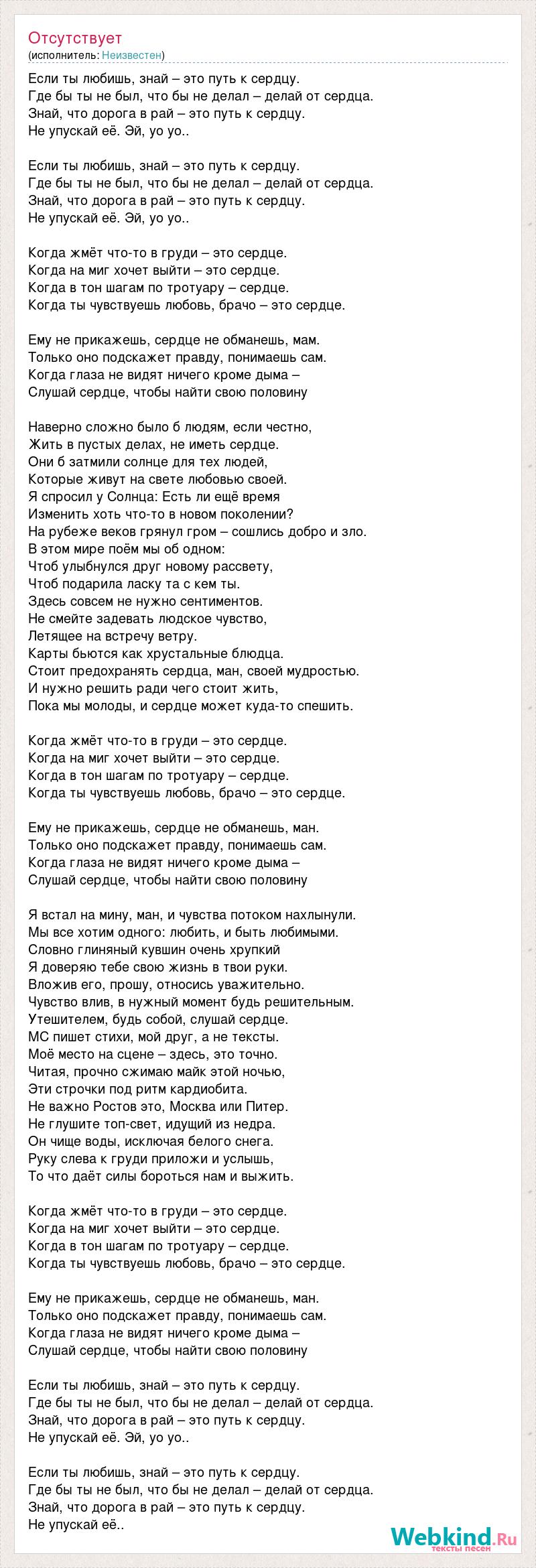 Отсутствует
(исполнитель: Неизвестен)

Если ты любишь, знай – это путь к сердцу.
Где бы ты не был, что бы не делал – делай от сердца.
Знай, что дорога в рай – это путь к сердцу.
Не упускай её. Эй, уо уо..

Если ты любишь, знай – это путь к сердцу.
Где бы ты не был, что бы не делал – делай от сердца.
Знай, что дорога в рай – это путь к сердцу.
Не упускай её. Эй, уо уо..

Когда жмёт что-то в груди – это сердце.
Когда на миг хочет выйти – это сердце.
Когда в тон шагам по тротуару – сердце.
Когда ты чувствуешь любовь, брачо – это сердце.

Ему не прикажешь, сердце не обманешь, мам.
Только оно подскажет правду, понимаешь сам.
Когда глаза не видят ничего кроме дыма –
Слушай сердце, чтобы найти свою половину

Наверно сложно было б людям, если честно,
Жить в пустых делах, не иметь сердце.
Они б затмили солнце для тех людей,
Которые живут на свете любовью своей.
Я спросил у Солнца: Есть ли ещё время
Изменить хоть что-то в новом поколении?
На рубеже веков грянул гром – сошлись добро и зло.
В этом мире поём мы об одном:
Чтоб улыбнулся друг новому рассвету,
Чтоб подарила ласку та с кем ты.
Здесь совсем не нужно сентиментов.
Не смейте задевать людское чувство,
Летящее на встречу ветру.
Карты бьются как хрустальные блюдца.
Стоит предохранять сердца, ман, своей мудростью.
И нужно решить ради чего стоит жить,
Пока мы молоды, и сердце может куда-то спешить.

Когда жмёт что-то в груди – это сердце.
Когда на миг хочет выйти – это сердце.
Когда в тон шагам по тротуару – сердце.
Когда ты чувствуешь любовь, брачо – это сердце.

Ему не прикажешь, сердце не обманешь, ман.
Только оно подскажет правду, понимаешь сам.
Когда глаза не видят ничего кроме дыма –
Слушай сердце, чтобы найти свою половину

Я встал на мину, ман, и чувства потоком нахлынули.
Мы все хотим одного: любить, и быть любимыми.
Словно глиняный кувшин очень хрупкий
Я доверяю тебе свою жизнь в твои руки.
Вложив его, прошу, относись уважительно.
Чувство влив, в нужный момент будь решительным.
Утешителем, будь собой, слушай сердце.
МС пишет стихи, мой друг, а не тексты.
Моё место на сцене – здесь, это точно.
Читая, прочно сжимаю майк этой ночью,
Эти строчки под ритм кардиобита.
Не важно Ростов это, Москва или Питер.
Не глушите топ-свет, идущий из недра.
Он чище воды, исключая белого снега.
Руку слева к груди приложи и услышь,
То что даёт силы бороться нам и выжить.

Когда жмёт что-то в груди – это сердце.
Когда на миг хочет выйти – это сердце.
Когда в тон шагам по тротуару – сердце.
Когда ты чувствуешь любовь, брачо – это сердце.

Ему не прикажешь, сердце не обманешь, ман.
Только оно подскажет правду, понимаешь сам.
Когда глаза не видят ничего кроме дыма –
Слушай сердце, чтобы найти свою половину

Если ты любишь, знай – это путь к сердцу.
Где бы ты не был, что бы не делал – делай от сердца.
Знай, что дорога в рай – это путь к сердцу.
Не упускай её. Эй, уо уо..

Если ты любишь, знай – это путь к сердцу.
Где бы ты не был, что бы не делал – делай от сердца.
Знай, что дорога в рай – это путь к сердцу.
Не упускай её..

Webkind.Ru
тексты песен